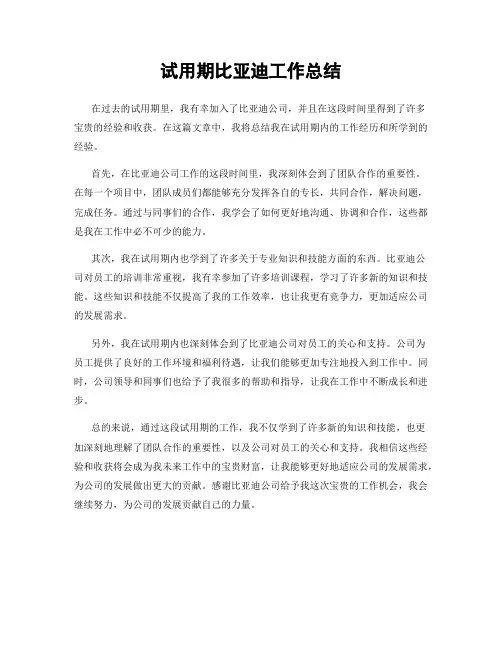 试用期比亚迪工作总结

在过去的试用期里，我有幸加入了比亚迪公司，并且在这段时间里得到了许多宝贵的经验和收获。在这篇文章中，我将总结我在试用期内的工作经历和所学到的经验。

首先，在比亚迪公司工作的这段时间里，我深刻体会到了团队合作的重要性。在每一个项目中，团队成员们都能够充分发挥各自的专长，共同合作，解决问题，完成任务。通过与同事们的合作，我学会了如何更好地沟通、协调和合作，这些都是我在工作中必不可少的能力。

其次，我在试用期内也学到了许多关于专业知识和技能方面的东西。比亚迪公司对员工的培训非常重视，我有幸参加了许多培训课程，学习了许多新的知识和技能。这些知识和技能不仅提高了我的工作效率，也让我更有竞争力，更加适应公司的发展需求。

另外，我在试用期内也深刻体会到了比亚迪公司对员工的关心和支持。公司为员工提供了良好的工作环境和福利待遇，让我们能够更加专注地投入到工作中。同时，公司领导和同事们也给予了我很多的帮助和指导，让我在工作中不断成长和进步。

总的来说，通过这段试用期的工作，我不仅学到了许多新的知识和技能，也更加深刻地理解了团队合作的重要性，以及公司对员工的关心和支持。我相信这些经验和收获将会成为我未来工作中的宝贵财富，让我能够更好地适应公司的发展需求，为公司的发展做出更大的贡献。感谢比亚迪公司给予我这次宝贵的工作机会，我会继续努力，为公司的发展贡献自己的力量。